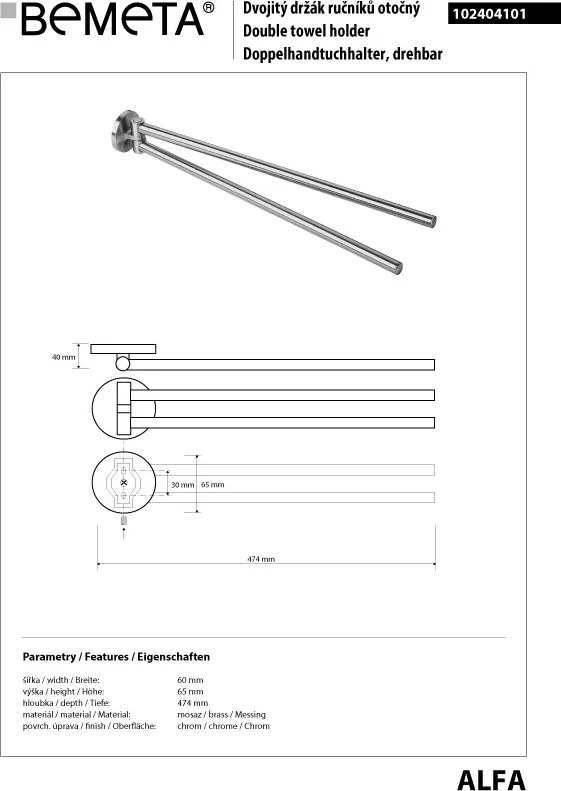 BEMETA®

Dvojitý držák ručníků otočný
Double towel holder
Doppelhandtuchhalter, drehbar

102404101

40 mm

30 mm
65 mm

474 mm

Parametry / Features / Eigenschaften

| | |
|---|---|
| šířka / width / Breite: | 60 mm |
| výška / height / Höhe: | 65 mm |
| hloubka / depth / Tiefe: | 474 mm |
| materiál / material / Material: | mosaz / brass / Messing |
| povrch. úprava / finish / Oberfläche: | chrom / chrome / Chrom |

ALFA